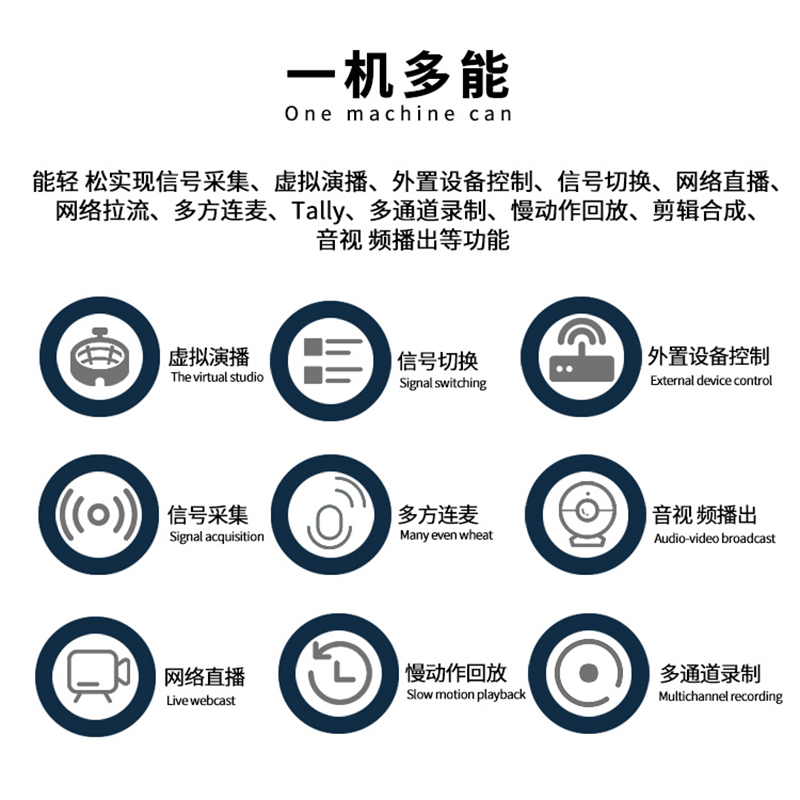 一机多能
One machine can

能轻 松实现信号采集、虚拟演播、外置设备控制、信号切换、网络直播、网络拉流、多方连麦、Tally、多通道录制、慢动作回放、剪辑合成、音视 频播出等功能

虚拟演播
The virtual studio

信号切换
Signal switching

外置设备控制
External device control

信号采集
Signal acquisition

多方连麦
Many even wheat

音视 频播出
Audio-video broadcast

网络直播
Live webcast

慢动作回放
Slow motion playback

多通道录制
Multichannel recording